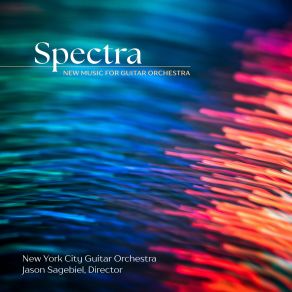 Spectra
NEW MUSIC FOR GUITAR ORCHESTRA

New York City Guitar Orchestra
Jason Sagebiel, Director